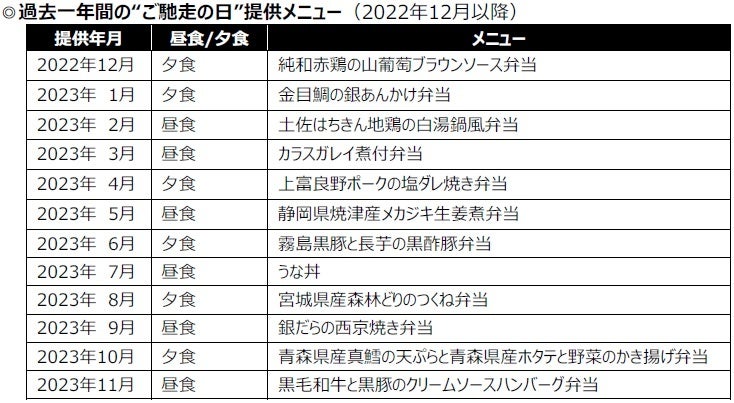 ◎過去一年間の“ご馳走の日”提供メニュー（2022年12月以降）

| 提供年月 | 昼食/夕食 | メニュー |
|---|---|---|
| 2022年12月 | 夕食 | 純和赤鶏の山葡萄ブラウンソース弁当 |
| 2023年 1月 | 夕食 | 金目鯛の銀あんかけ弁当 |
| 2023年 2月 | 昼食 | 土佐はちきん地鶏の白湯鍋風弁当 |
| 2023年 3月 | 昼食 | カラスガレイ煮付弁当 |
| 2023年 4月 | 夕食 | 上富良野ポークの塩ダレ焼き弁当 |
| 2023年 5月 | 昼食 | 静岡県焼津産メカジキ生姜煮弁当 |
| 2023年 6月 | 夕食 | 霧島黒豚と長芋の黒酢豚弁当 |
| 2023年 7月 | 昼食 | うな丼 |
| 2023年 8月 | 夕食 | 宮城県産森林どりのつくね弁当 |
| 2023年 9月 | 昼食 | 銀だらの西京焼き弁当 |
| 2023年10月 | 夕食 | 青森県産真鱈の天ぷらと青森県産ホタテと野菜のかき揚げ弁当 |
| 2023年11月 | 昼食 | 黒毛和牛と黒豚のクリームソースハンバーグ弁当 |